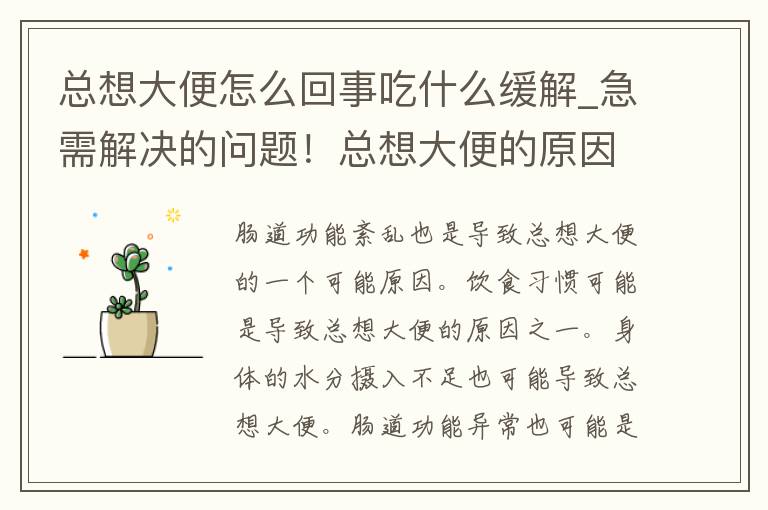 总想大便怎么回事吃什么缓解_急需解决的问题！总想大便的原因

肠道功能紊乱也是导致总想大便的一个可能原因。饮食习惯可能是导致总想大便的原因之一。身体的水分摄入不足也可能导致总想大便。肠道功能异常也可能是